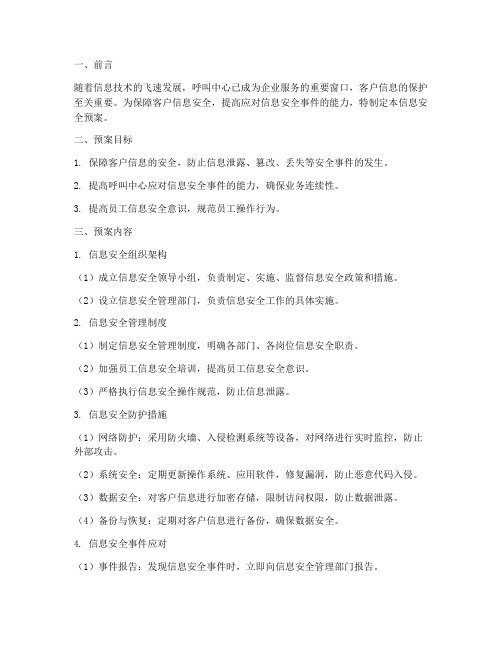 一、前言

随着信息技术的飞速发展，呼叫中心已成为企业服务的重要窗口，客户信息的保护至关重要。为保障客户信息安全，提高应对信息安全事件的能力，特制定本信息安全预案。

二、预案目标

1. 保障客户信息的安全，防止信息泄露、篡改、丢失等安全事件的发生。

2. 提高呼叫中心应对信息安全事件的能力，确保业务连续性。

3. 提高员工信息安全意识，规范员工操作行为。

三、预案内容

1. 信息安全组织架构

（1）成立信息安全领导小组，负责制定、实施、监督信息安全政策和措施。

（2）设立信息安全管理部门，负责信息安全工作的具体实施。

2. 信息安全管理制度

（1）制定信息安全管理制度，明确各部门、各岗位信息安全职责。

（2）加强员工信息安全培训，提高员工信息安全意识。

（3）严格执行信息安全操作规范，防止信息泄露。

3. 信息安全防护措施

（1）网络防护：采用防火墙、入侵检测系统等设备，对网络进行实时监控，防止外部攻击。

（2）系统安全：定期更新操作系统、应用软件，修复漏洞，防止恶意代码入侵。

（3）数据安全：对客户信息进行加密存储，限制访问权限，防止数据泄露。

（4）备份与恢复：定期对客户信息进行备份，确保数据安全。

4. 信息安全事件应对

（1）事件报告：发现信息安全事件时，立即向信息安全管理部门报告。